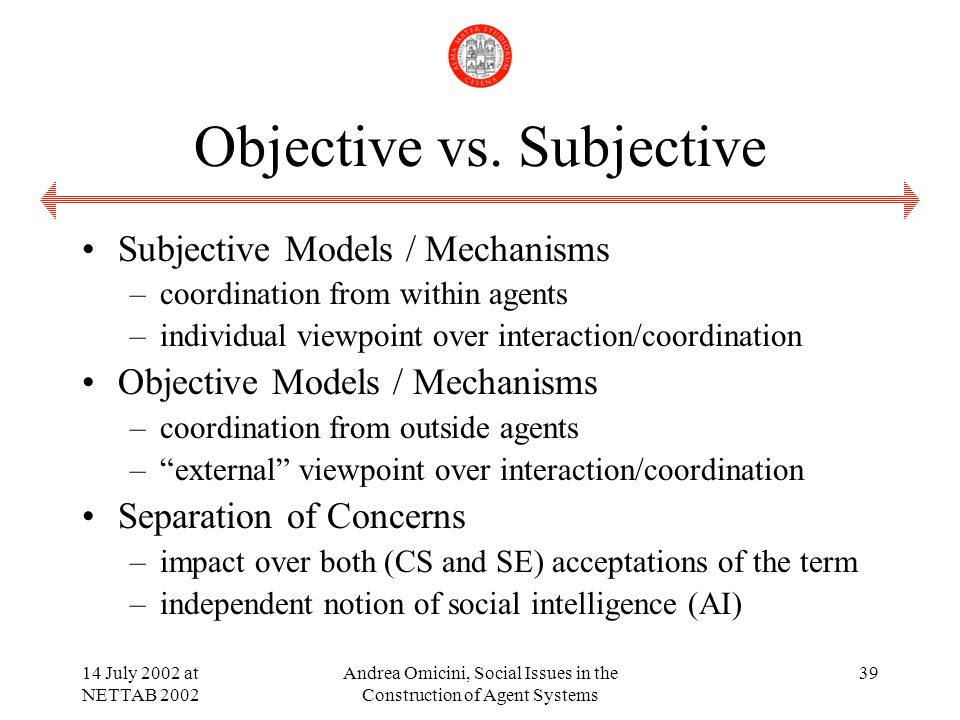 ALMA MATER STUDIORUM CESENA

Objective vs. Subjective

• Subjective Models / Mechanisms
– coordination from within agents
– individual viewpoint over interaction/coordination

• Objective Models / Mechanisms
– coordination from outside agents
– “external” viewpoint over interaction/coordination

• Separation of Concerns
– impact over both (CS and SE) acceptations of the term
– independent notion of social intelligence (AI)

14 July 2002 at NETTAB 2002

Andrea Omicini, Social Issues in the Construction of Agent Systems

39